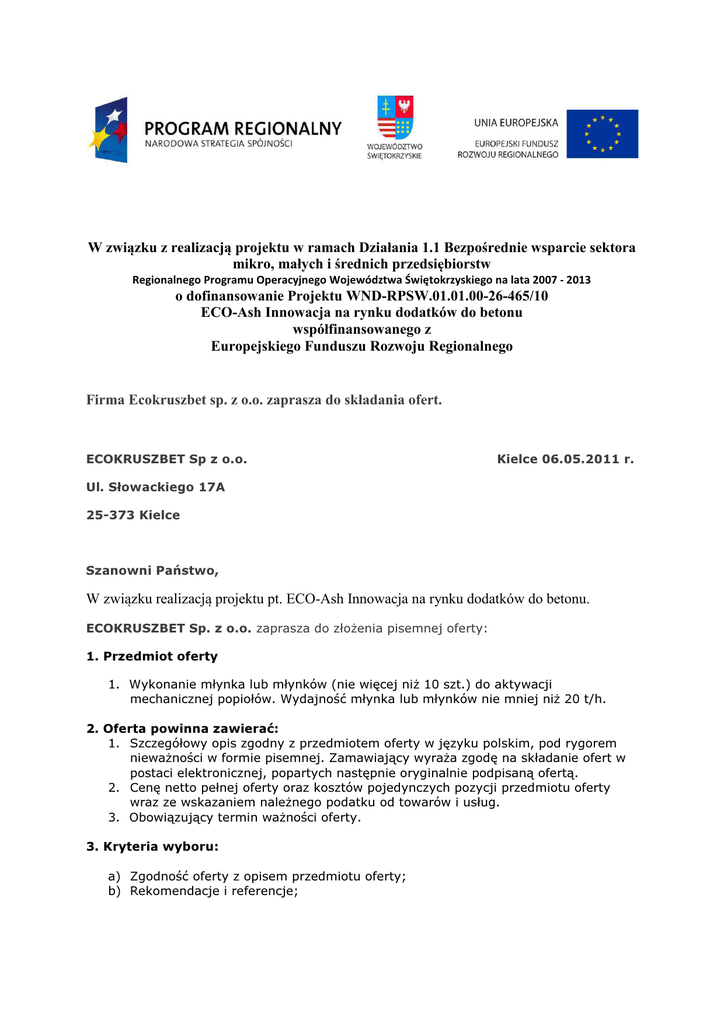 PROGRAM REGIONALNY
NARODOWA STRATEGIA SPÓJNOŚCI

WOJEWÓDZTWO ŚWIĘTOKRZYSKIE

UNIA EUROPEJSKA
EUROPEJSKI FUNDUSZ ROZWOJU REGIONALNEGO

W związku z realizacją projektu w ramach Działania 1.1 Bezpośrednie wsparcie sektora mikro, małych i średnich przedsiębiorstw
Regionalnego Programu Operacyjnego Województwa Świętokrzyskiego na lata 2007 - 2013
o dofinansowanie Projektu WND-RPSW.01.01.00-26-465/10
ECO-Ash Innowacja na rynku dodatków do betonu
współfinansowanego z
Europejskiego Funduszu Rozwoju Regionalnego

Firma Ecokruszbet sp. z o.o. zaprasza do składania ofert.

ECOKRUSZBET Sp z o.o.

Kielce 06.05.2011 r.

Ul. Słowackiego 17A

25-373 Kielce

Szanowni Państwo,

W związku realizacją projektu pt. ECO-Ash Innowacja na rynku dodatków do betonu.

ECOKRUSZBET Sp. z o.o. zaprasza do złożenia pisemnej oferty:

1. Przedmiot oferty

1. Wykonanie młynka lub młynków (nie więcej niż 10 szt.) do aktywacji mechanicznej popiołów. Wydajność młynka lub młynków nie mniej niż 20 t/h.

2. Oferta powinna zawierać:
1. Szczegółowy opis zgodny z przedmiotem oferty w języku polskim, pod rygorem nieważności w formie pisemnej. Zamawiający wyraża zgodę na składanie ofert w postaci elektronicznej, popartych następnie oryginalnie podpisaną ofertą.
2. Cenę netto pełnej oferty oraz kosztów pojedynczych pozycji przedmiotu oferty wraz ze wskazaniem należnego podatku od towarów i usług.
3. Obowiązujący termin ważności oferty.

3. Kryteria wyboru:

a) Zgodność oferty z opisem przedmiotu oferty;
b) Rekomendacje i referencje;